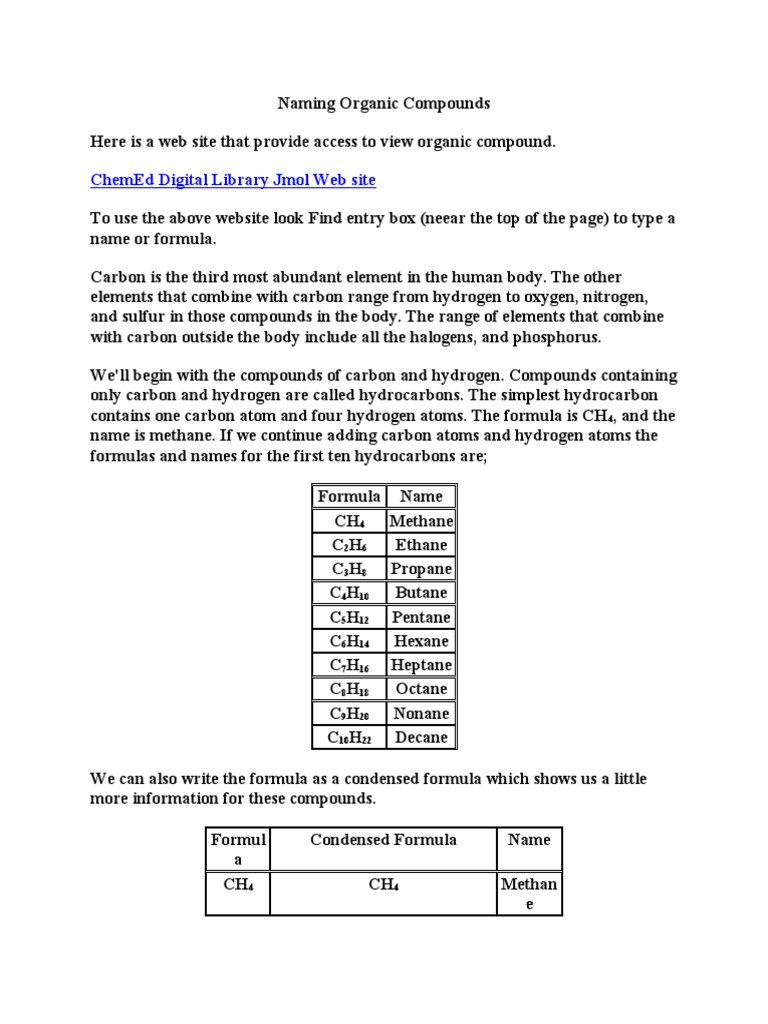 Naming Organic Compounds

Here is a web site that provide access to view organic compound.

ChemEd Digital Library Jmol Web site

To use the above website look Find entry box (neear the top of the page) to type a name or formula.

Carbon is the third most abundant element in the human body. The other elements that combine with carbon range from hydrogen to oxygen, nitrogen, and sulfur in those compounds in the body. The range of elements that combine with carbon outside the body include all the halogens, and phosphorus.

We'll begin with the compounds of carbon and hydrogen. Compounds containing only carbon and hydrogen are called hydrocarbons. The simplest hydrocarbon contains one carbon atom and four hydrogen atoms. The formula is $CH_4$, and the name is methane. If we continue adding carbon atoms and hydrogen atoms the formulas and names for the first ten hydrocarbons are;

| Formula | Name |
|---|---|
| $CH_4$ | Methane |
| $C_2H_6$ | Ethane |
| $C_3H_8$ | Propane |
| $C_4H_{10}$ | Butane |
| $C_5H_{12}$ | Pentane |
| $C_6H_{14}$ | Hexane |
| $C_7H_{16}$ | Heptane |
| $C_8H_{18}$ | Octane |
| $C_9H_{20}$ | Nonane |
| $C_{10}H_{22}$ | Decane |

We can also write the formula as a condensed formula which shows us a little more information for these compounds.

| Formula | Condensed Formula | Name |
|---|---|---|
| $CH_4$ | $CH_4$ | Methane |